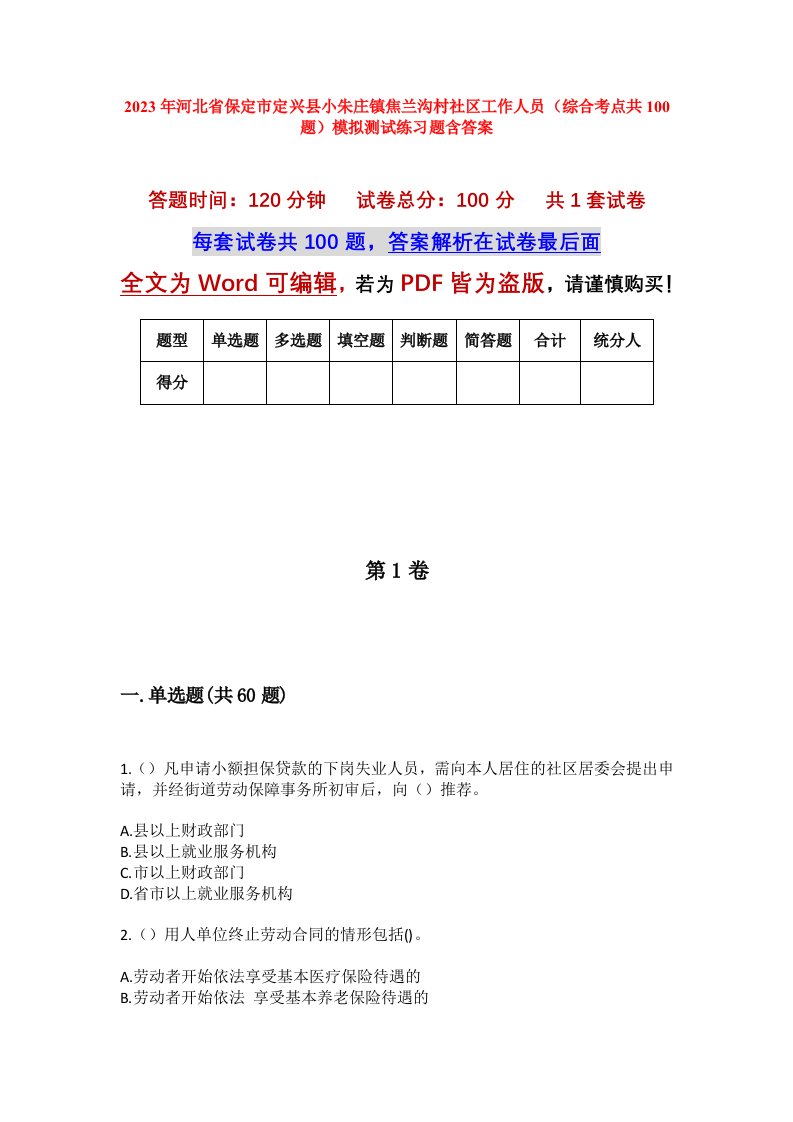 2023年河北省保定市定兴县小朱庄镇焦兰沟村社区工作人员（综合考点共100题）模拟测试练习题含答案

答题时间：120分钟　　试卷总分：100分　　共1套试卷

每套试卷共100题，答案解析在试卷最后面

全文为Word可编辑，若为PDF皆为盗版，请谨慎购买！

| 题型 | 单选题 | 多选题 | 填空题 | 判断题 | 简答题 | 合计 | 统分人 |
|---|---|---|---|---|---|---|---|
| 得分 |  |  |  |  |  |  |  |

第1卷

一.单选题(共60题)

1.（）凡申请小额担保贷款的下岗失业人员，需向本人居住的社区居委会提出申请，并经街道劳动保障事务所初审后，向（）推荐。

A.县以上财政部门
B.县以上就业服务机构
C.市以上财政部门
D.省市以上就业服务机构

2.（）用人单位终止劳动合同的情形包括()。

A.劳动者开始依法享受基本医疗保险待遇的
B.劳动者开始依法 享受基本养老保险待遇的